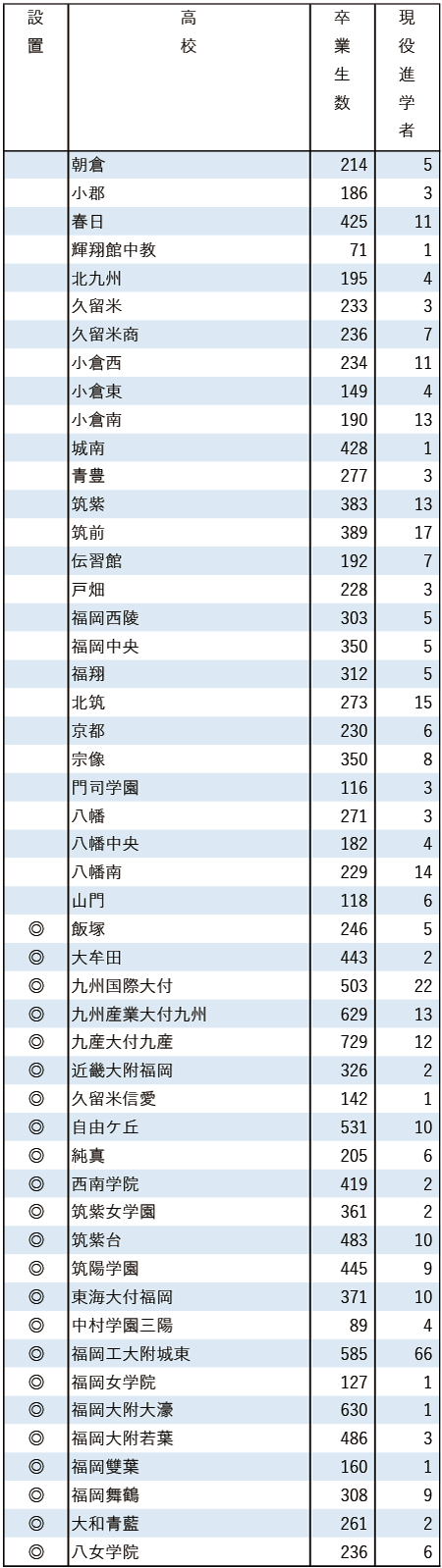 | 設置 | 高校 | 卒業生数 | 現役進学者 |
|---|---|---|---|
| | 朝倉 | 214 | 5 |
| | 小郡 | 186 | 3 |
| | 春日 | 425 | 11 |
| | 輝翔館中教 | 71 | 1 |
| | 北九州 | 195 | 4 |
| | 久留米 | 233 | 3 |
| | 久留米商 | 236 | 7 |
| | 小倉西 | 234 | 11 |
| | 小倉東 | 149 | 4 |
| | 小倉南 | 190 | 13 |
| | 城南 | 428 | 1 |
| | 青豊 | 277 | 3 |
| | 筑紫 | 383 | 13 |
| | 筑前 | 389 | 17 |
| | 伝習館 | 192 | 7 |
| | 戸畑 | 228 | 3 |
| | 福岡西陵 | 303 | 5 |
| | 福岡中央 | 350 | 5 |
| | 福翔 | 312 | 5 |
| | 北筑 | 273 | 15 |
| | 京都 | 230 | 6 |
| | 宗像 | 350 | 8 |
| | 門司学園 | 116 | 3 |
| | 八幡 | 271 | 3 |
| | 八幡中央 | 182 | 4 |
| | 八幡南 | 229 | 14 |
| | 山門 | 118 | 6 |
| ◎ | 飯塚 | 246 | 5 |
| ◎ | 大牟田 | 443 | 2 |
| ◎ | 九州国際大付 | 503 | 22 |
| ◎ | 九州産業大付九州 | 629 | 13 |
| ◎ | 九産大付九産 | 729 | 12 |
| ◎ | 近畿大附福岡 | 326 | 2 |
| ◎ | 久留米信愛 | 142 | 1 |
| ◎ | 自由ケ丘 | 531 | 10 |
| ◎ | 純真 | 205 | 6 |
| ◎ | 西南学院 | 419 | 2 |
| ◎ | 筑紫女学園 | 361 | 2 |
| ◎ | 筑紫台 | 483 | 10 |
| ◎ | 筑陽学園 | 445 | 9 |
| ◎ | 東海大付福岡 | 371 | 10 |
| ◎ | 中村学園三陽 | 89 | 4 |
| ◎ | 福岡工大附城東 | 585 | 66 |
| ◎ | 福岡女学院 | 127 | 1 |
| ◎ | 福岡大附大濠 | 630 | 1 |
| ◎ | 福岡大附若葉 | 486 | 3 |
| ◎ | 福岡雙葉 | 160 | 1 |
| ◎ | 福岡舞鶴 | 308 | 9 |
| ◎ | 大和青藍 | 261 | 2 |
| ◎ | 八女学院 | 236 | 6 |